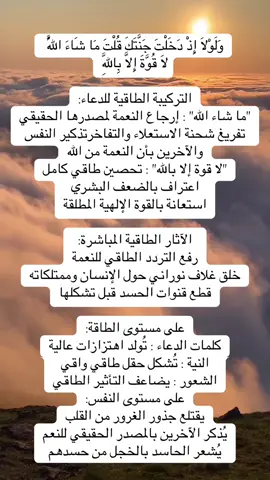 وَلَوْلَا إِذْ دَخَلْتَ جَنَّتَكَ قُلْتَ مَا شَاءَ اللَّهُ لَا قُوَّةَ إِلَّا بِاللَّهِ

التركيبة الطاقية للدعاء:
"ما شاء الله" : إرجاع النعمة لمصدرها الحقيقي
تفريغ شحنة الاستعلاء والتفاخرتذكير النفس والآخرين بأن النعمة من الله
"لا قوة إلا بالله" : تحصين طاقي كامل
اعتراف بالضعف البشري
استعانة بالقوة الإلهية المطلقة

الآثار الطاقية المباشرة:
رفع التردد الطاقي للنعمة
خلق غلاف نوراني حول الإنسان وممتلكاته
قطع قنوات الحسد قبل تشكلها

على مستوى الطاقة:
كلمات الدعاء : تُولد اهتزازات عالية
النية : تُشكل حقل طاقي واقي
الشعور : يضاعف التأثير الطاقي
على مستوى النفس:
يقتلع جذور الغرور من القلب
يُذكر الآخرين بالمصدر الحقيقي للنعم
يُشعر الحاسد بالخجل من حسدهم